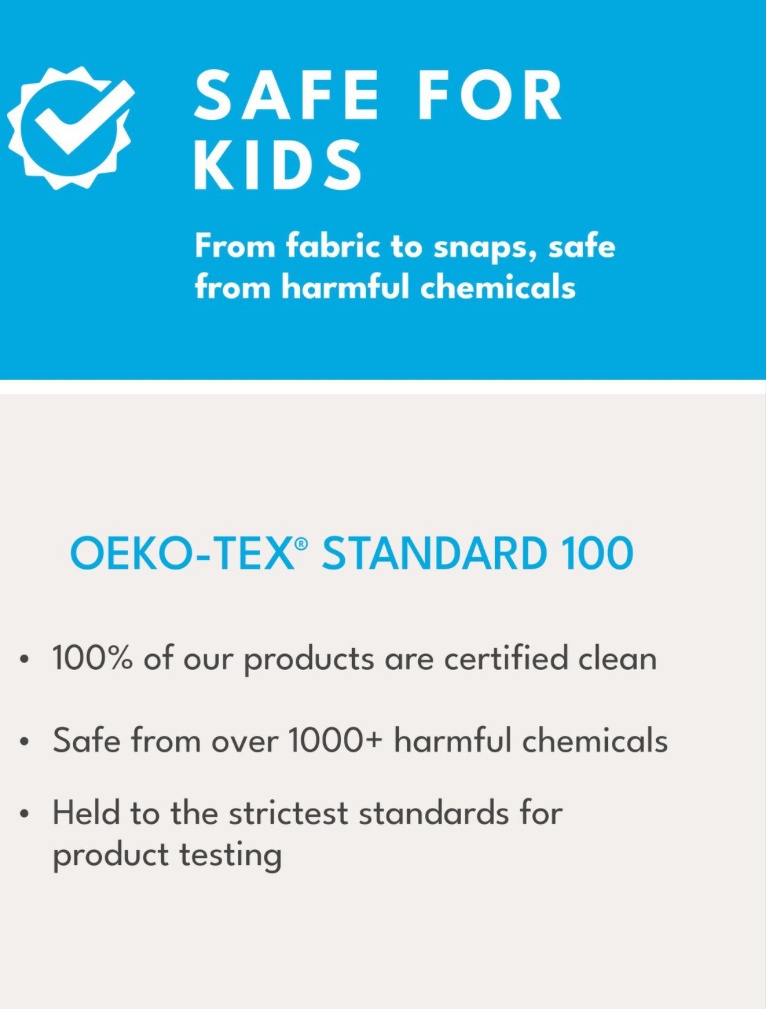 SAFE FOR KIDS

From fabric to snaps, safe from harmful chemicals

OEKO-TEX® STANDARD 100

• 100% of our products are certified clean
• Safe from over 1000+ harmful chemicals
• Held to the strictest standards for product testing